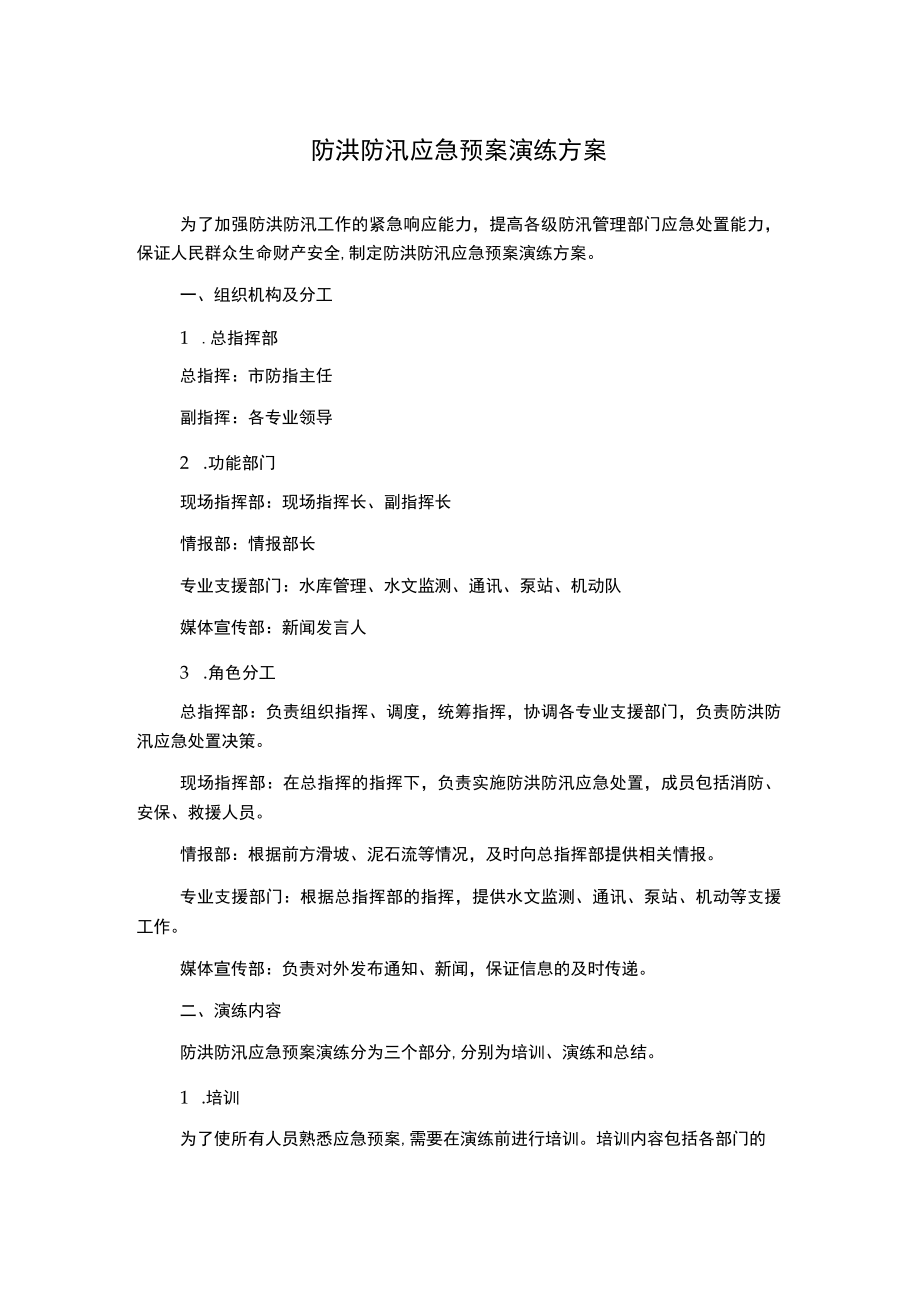 防洪防汛应急预案演练方案

为了加强防洪防汛工作的紧急响应能力，提高各级防汛管理部门应急处置能力，保证人民群众生命财产安全，制定防洪防汛应急预案演练方案。

一、组织机构及分工

1 .总指挥部

总指挥：市防指主任

副指挥：各专业领导

2 .功能部门

现场指挥部：现场指挥长、副指挥长

情报部：情报部长

专业支援部门：水库管理、水文监测、通讯、泵站、机动队

媒体宣传部：新闻发言人

3 .角色分工

总指挥部：负责组织指挥、调度，统筹指挥，协调各专业支援部门，负责防洪防汛应急处置决策。

现场指挥部：在总指挥的指挥下，负责实施防洪防汛应急处置，成员包括消防、安保、救援人员。

情报部：根据前方滑坡、泥石流等情况，及时向总指挥部提供相关情报。

专业支援部门：根据总指挥部的指挥，提供水文监测、通讯、泵站、机动等支援工作。

媒体宣传部：负责对外发布通知、新闻，保证信息的及时传递。

二、演练内容

防洪防汛应急预案演练分为三个部分，分别为培训、演练和总结。

1 .培训

为了使所有人员熟悉应急预案，需要在演练前进行培训。培训内容包括各部门的